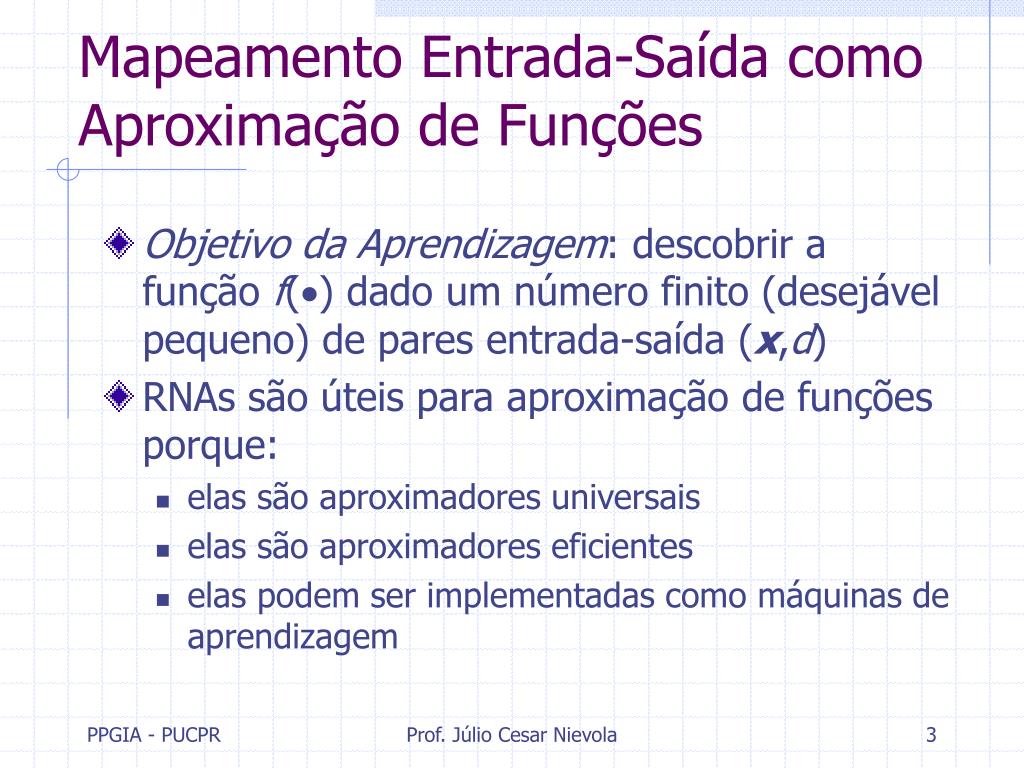 Mapeamento Entrada-Saída como Aproximação de Funções

Objetivo da Aprendizagem: descobrir a função $f(\bullet)$ dado um número finito (desejável pequeno) de pares entrada-saída ($\mathbf{x}$,$d$)

RNAs são úteis para aproximação de funções porque:

elas são aproximadores universais

elas são aproximadores eficientes

elas podem ser implementadas como máquinas de aprendizagem

PPGIA - PUCPR

Prof. Júlio Cesar Nievola

3